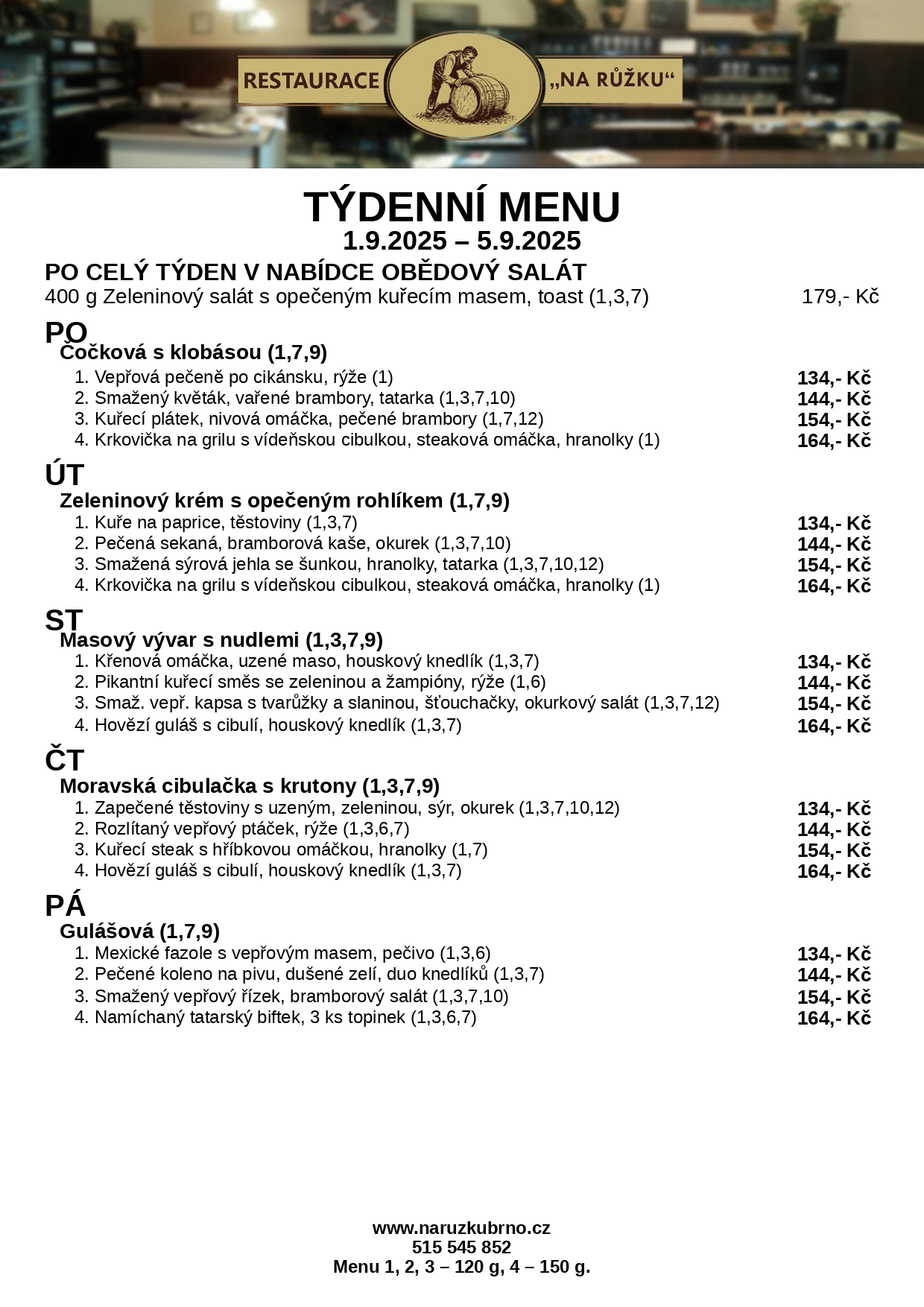 RESTAURACE „NA RŮŽKU“

TÝDENNÍ MENU
1.9.2025 – 5.9.2025

PO CELÝ TÝDEN V NABÍDCE OBĚDOVÝ SALÁT
400 g Zeleninový salát s opečeným kuřecím masem, toast (1,3,7) 179,- Kč

PO
Čočková s klobásou (1,7,9)
1. Vepřová pečeně po cikánsku, rýže (1) 134,- Kč
2. Smažený květák, vařené brambory, tatarka (1,3,7,10) 144,- Kč
3. Kuřecí plátek, nivová omáčka, pečené brambory (1,7,12) 154,- Kč
4. Krkovička na grilu s vídeňskou cibulkou, steaková omáčka, hranolky (1) 164,- Kč

ÚT
Zeleninový krém s opečeným rohlíkem (1,7,9)
1. Kuře na paprice, těstoviny (1,3,7) 134,- Kč
2. Pečená sekaná, bramborová kaše, okurek (1,3,7,10) 144,- Kč
3. Smažená sýrová jehla se šunkou, hranolky, tatarka (1,3,7,10,12) 154,- Kč
4. Krkovička na grilu s vídeňskou cibulkou, steaková omáčka, hranolky (1) 164,- Kč

ST
Masový vývar s nudlemi (1,3,7,9)
1. Křenová omáčka, uzené maso, houskový knedlík (1,3,7) 134,- Kč
2. Pikantní kuřecí směs se zeleninou a žampióny, rýže (1,6) 144,- Kč
3. Smaž. vepř. kapsa s tvarůžky a slaninou, šťouchačky, okurkový salát (1,3,7,12) 154,- Kč
4. Hovězí guláš s cibulí, houskový knedlík (1,3,7) 164,- Kč

ČT
Moravská cibulačka s krutony (1,3,7,9)
1. Zapečené těstoviny s uzeným, zeleninou, sýr, okurek (1,3,7,10,12) 134,- Kč
2. Rozlítaný vepřový ptáček, rýže (1,3,6,7) 144,- Kč
3. Kuřecí steak s hříbkovou omáčkou, hranolky (1,7) 154,- Kč
4. Hovězí guláš s cibulí, houskový knedlík (1,3,7) 164,- Kč

PÁ
Gulášová (1,7,9)
1. Mexické fazole s vepřovým masem, pečivo (1,3,6) 134,- Kč
2. Pečené koleno na pivu, dušené zelí, duo knedlíků (1,3,7) 144,- Kč
3. Smažený vepřový řízek, bramborový salát (1,3,7,10) 154,- Kč
4. Namíchaný tatarský biftek, 3 ks topinek (1,3,6,7) 164,- Kč

www.naruzkubrno.cz
515 545 852
Menu 1, 2, 3 – 120 g, 4 – 150 g.